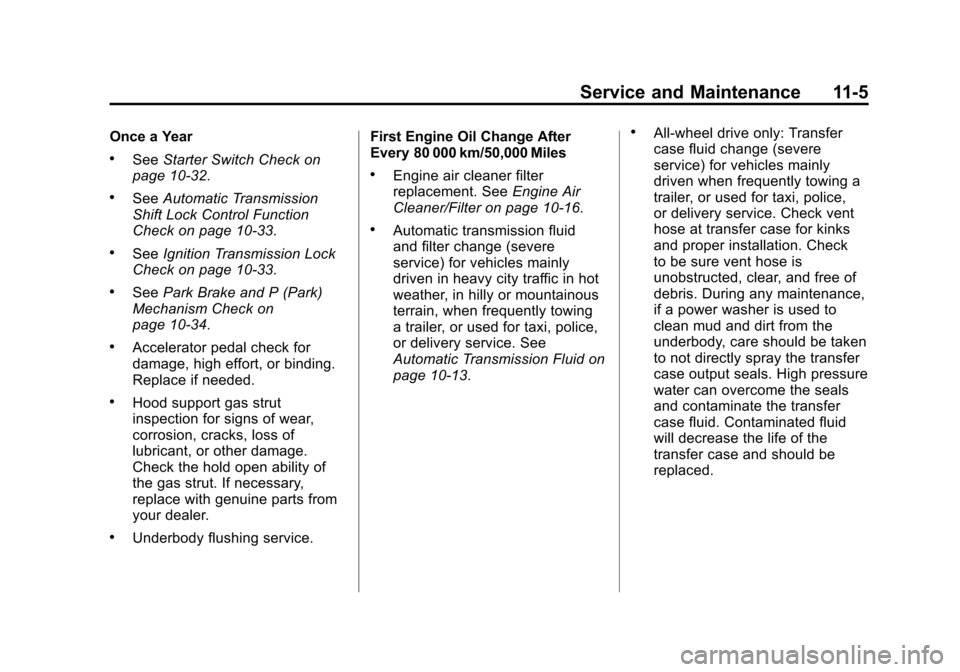 Service and Maintenance 11-5

Once a Year

• See Starter Switch Check on page 10-32.

• See Automatic Transmission Shift Lock Control Function Check on page 10-33.

• See Ignition Transmission Lock Check on page 10-33.

• See Park Brake and P (Park) Mechanism Check on page 10-34.

• Accelerator pedal check for damage, high effort, or binding. Replace if needed.

• Hood support gas strut inspection for signs of wear, corrosion, cracks, loss of lubricant, or other damage. Check the hold open ability of the gas strut. If necessary, replace with genuine parts from your dealer.

• Underbody flushing service.

First Engine Oil Change After Every 80 000 km/50,000 Miles

• Engine air cleaner filter replacement. See Engine Air Cleaner/Filter on page 10-16.

• Automatic transmission fluid and filter change (severe service) for vehicles mainly driven in heavy city traffic in hot weather, in hilly or mountainous terrain, when frequently towing a trailer, or used for taxi, police, or delivery service. See Automatic Transmission Fluid on page 10-13.

• All-wheel drive only: Transfer case fluid change (severe service) for vehicles mainly driven when frequently towing a trailer, or used for taxi, police, or delivery service. Check vent hose at transfer case for kinks and proper installation. Check to be sure vent hose is unobstructed, clear, and free of debris. During any maintenance, if a power washer is used to clean mud and dirt from the underbody, care should be taken to not directly spray the transfer case output seals. High pressure water can overcome the seals and contaminate the transfer case fluid. Contaminated fluid will decrease the life of the transfer case and should be replaced.

carmanualsonline.info